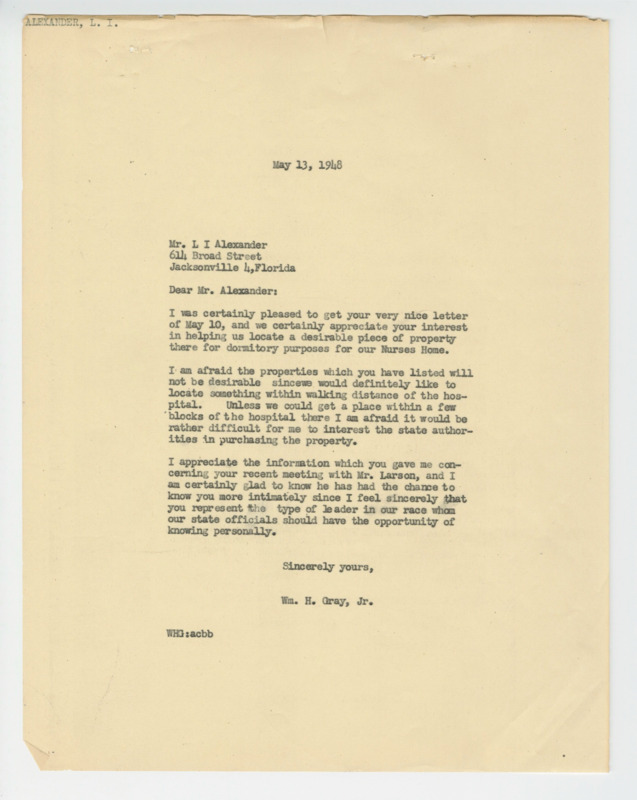 ALEXANDER, L. I.

May 13, 1948

Mr. L I Alexander
614 Broad Street
Jacksonville 4,Florida

Dear Mr. Alexander:

I was certainly pleased to get your very nice letter of May 10, and we certainly appreciate your interest in helping us locate a desirable piece of property there for dormitory purposes for our Nurses Home.

I am afraid the properties which you have listed will not be desirable sincewe would definitely like to locate something within walking distance of the hospital. Unless we could get a place within a few blocks of the hospital there I am afraid it would be rather difficult for me to interest the state authorities in purchasing the property.

I appreciate the information which you gave me concerning your recent meeting with Mr. Larson, and I am certainly glad to know he has had the chance to know you more intimately since I feel sincerely that you represent the type of leader in our race whom our state officials should have the opportunity of knowing personally.

Sincerely yours,

Wm. H. Gray, Jr.

WHG:acbb